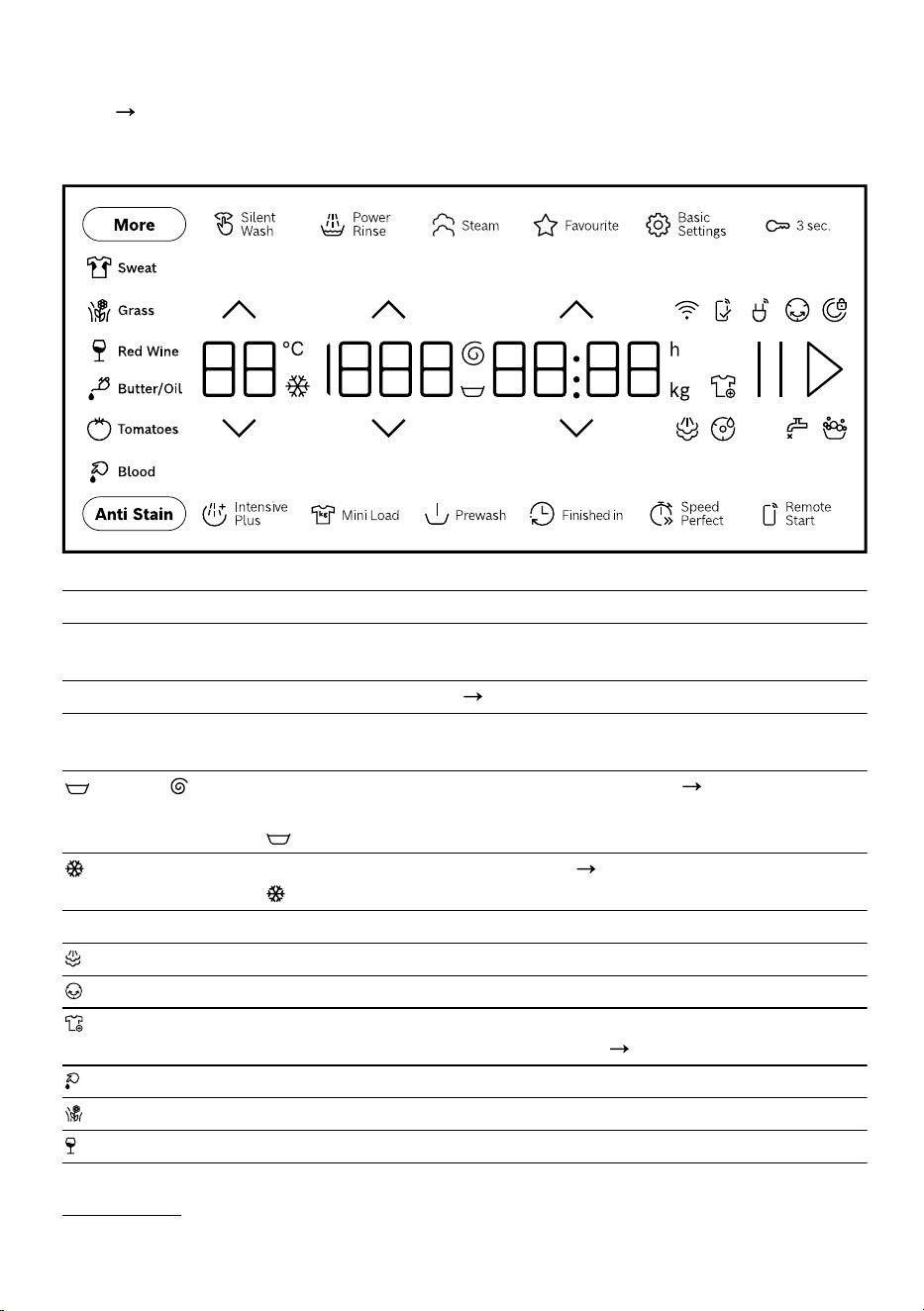 →

More
Silent Wash
Power Rinse
Steam
Favourite
Basic Settings
3 sec.
Sweat
Grass
Red Wine
Butter/Oil
Tomatoes
Blood
°C
h
kg
Anti Stain
Intensive Plus
Mini Load
Prewash
Finished in
Speed Perfect
Remote Start

→

→

→

→